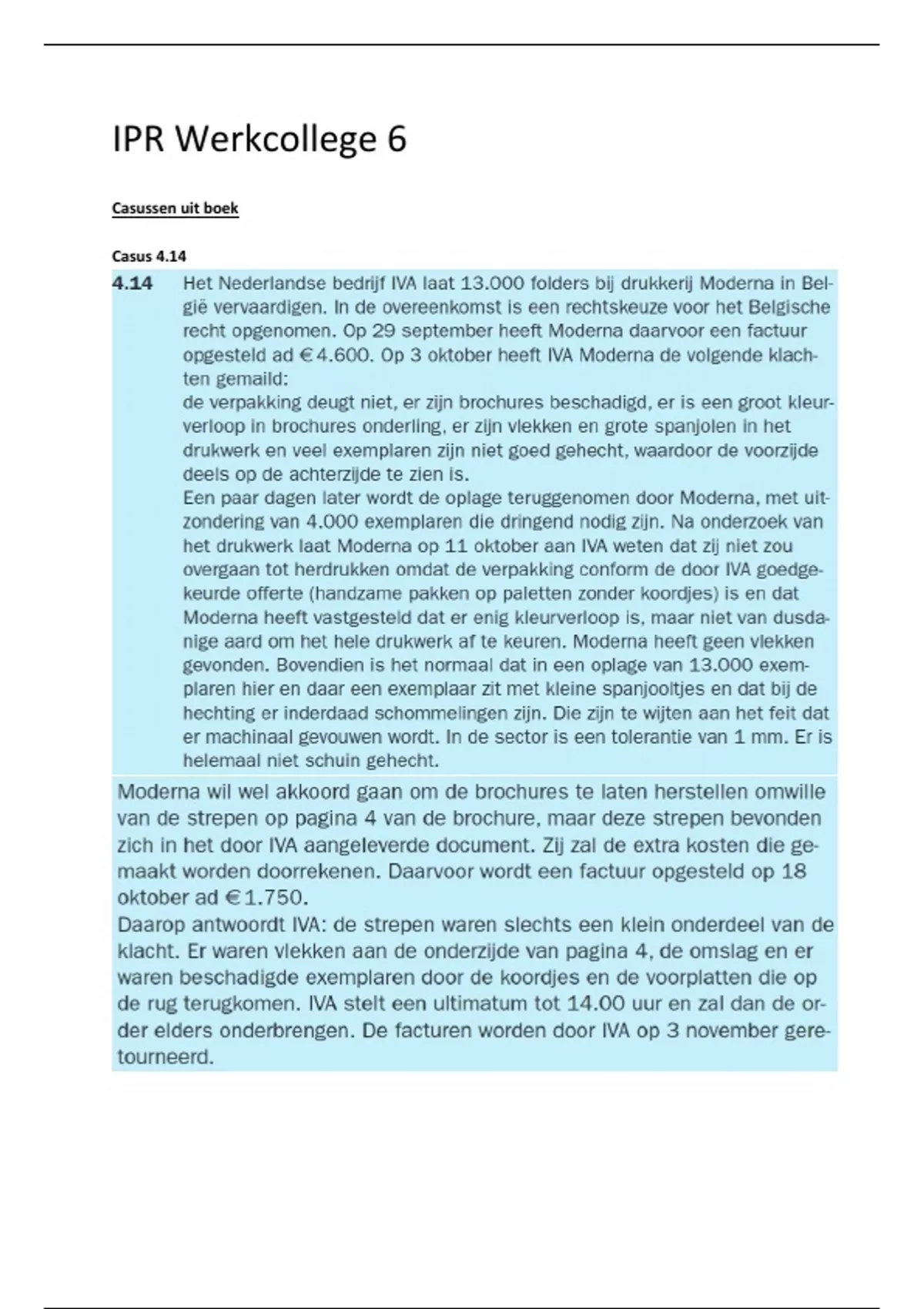 IPR Werkcollege 6

Casussen uit boek

Casus 4.14

4.14 Het Nederlandse bedrijf IVA laat 13.000 folders bij drukkerij Moderna in België vervaardigen. In de overeenkomst is een rechtskeuze voor het Belgische recht opgenomen. Op 29 september heeft Moderna daarvoor een factuur opgesteld ad €4.600. Op 3 oktober heeft IVA Moderna de volgende klachten gemaild:
de verpakking deugt niet, er zijn brochures beschadigd, er is een groot kleurverloop in brochures onderling, er zijn vlekken en grote spanjolen in het drukwerk en veel exemplaren zijn niet goed gehecht, waardoor de voorzijde deels op de achterzijde te zien is.
Een paar dagen later wordt de oplage teruggenomen door Moderna, met uitzondering van 4.000 exemplaren die dringend nodig zijn. Na onderzoek van het drukwerk laat Moderna op 11 oktober aan IVA weten dat zij niet zou overgaan tot herdrukken omdat de verpakking conform de door IVA goedgekeurde offerte (handzame pakken op paletten zonder koordjes) is en dat Moderna heeft vastgesteld dat er enig kleurverloop is, maar niet van dusdanige aard om het hele drukwerk af te keuren. Moderna heeft geen vlekken gevonden. Bovendien is het normaal dat in een oplage van 13.000 exemplaren hier en daar een exemplaar zit met kleine spanjooltjes en dat bij de hechting er inderdaad schommelingen zijn. Die zijn te wijten aan het feit dat er machinaal gevouwen wordt. In de sector is een tolerantie van 1 mm. Er is helemaal niet schuin gehecht.

Moderna wil wel akkoord gaan om de brochures te laten herstellen omwille van de strepen op pagina 4 van de brochure, maar deze strepen bevonden zich in het door IVA aangeleverde document. Zij zal de extra kosten die gemaakt worden doorrekenen. Daarvoor wordt een factuur opgesteld op 18 oktober ad €1.750.
Daarop antwoordt IVA: de strepen waren slechts een klein onderdeel van de klacht. Er waren vlekken aan de onderzijde van pagina 4, de omslag en er waren beschadigde exemplaren door de koordjes en de voorplatten die op de rug terugkomen. IVA stelt een ultimatum tot 14.00 uur en zal dan de order elders onderbrengen. De facturen worden door IVA op 3 november geretourneerd.